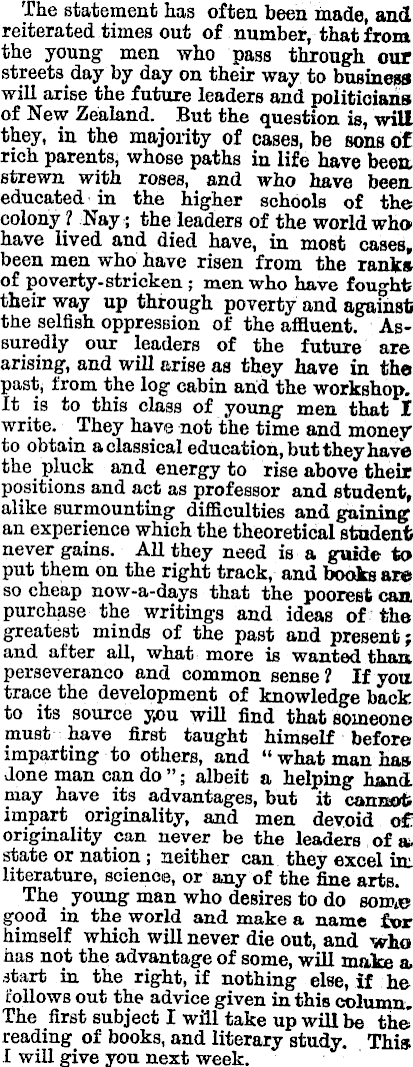 The statement has often been made, and reiterated times out of number, that from the young men who pass through our streets day by day on their way to business will arise the future leaders and politicians of New Zealand. But the question is, will they, in the majority of cases, be sons of rich parents, whose paths in life have been strewn with roses, and who have been educated in the higher schools of the colony? Nay; the leaders of the world who have lived and died have, in most cases, been men who have risen from the ranks of poverty-stricken; men who have fought their way up through poverty and against the selfish oppression of the affluent. Assuredly our leaders of the future are arising, and will arise as they have in the past, from the log cabin and the workshop. It is to this class of young men that I write. They have not the time and money to obtain a classical education, but they have the pluck and energy to rise above their positions and act as professor and student, alike surmounting difficulties and gaining an experience which the theoretical student never gains. All they need is a guide to put them on the right track, and books are so cheap now-a-days that the poorest can purchase the writings and ideas of the greatest minds of the past and present; and after all, what more is wanted than perseveranco and common sense? If you trace the development of knowledge back to its source you will find that someone must have first taught himself before imparting to others, and "what man has done man can do"; albeit a helping hand may have its advantages, but it cannot impart originality, and men devoid of originality can never be the leaders of a state or nation; neither can they excel in literature, science, or any of the fine arts.

The young man who desires to do some good in the world and make a name for himself which will never die out, and who has not the advantage of some, will make a start in the right, if nothing else, if he follows out the advice given in this column. The first subject I will take up will be the reading of books, and literary study. This I will give you next week.